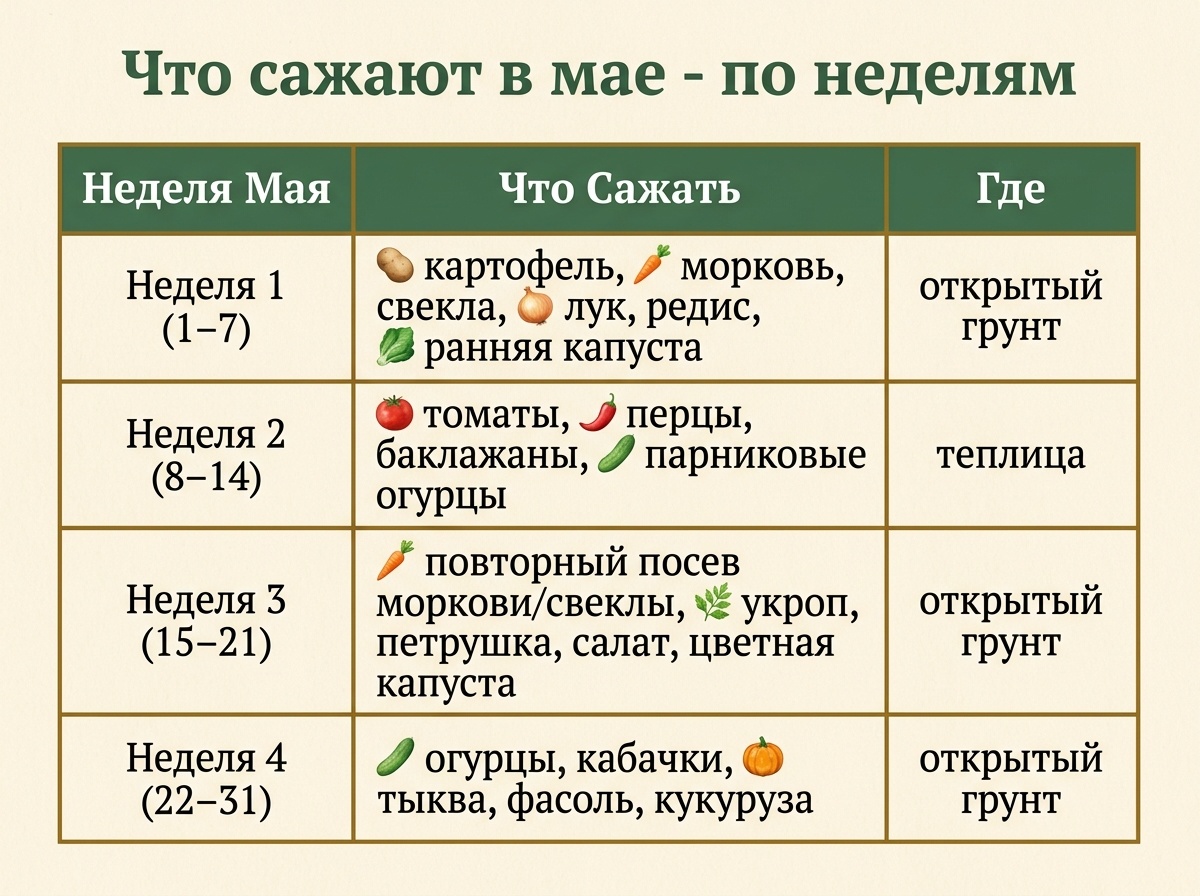 Что сажают в мае - по неделям

| Неделя Мая | Что Сажать | Где |
|---|---|---|
| Неделя 1 (1–7) | картофель, морковь, свекла, лук, редис, ранняя капуста | открытый грунт |
| Неделя 2 (8–14) | томаты, перцы, баклажаны, парниковые огурцы | теплица |
| Неделя 3 (15–21) | повторный посев моркови/свеклы, укроп, петрушка, салат, цветная капуста | открытый грунт |
| Неделя 4 (22–31) | огурцы, кабачки, тыква, фасоль, кукуруза | открытый грунт |